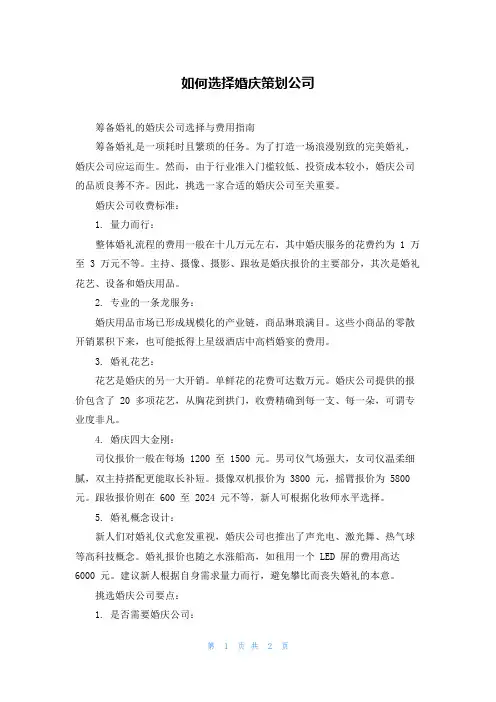 如何选择婚庆策划公司

筹备婚礼的婚庆公司选择与费用指南

筹备婚礼是一项耗时且繁琐的任务。为了打造一场浪漫别致的完美婚礼，婚庆公司应运而生。然而，由于行业准入门槛较低、投资成本较小，婚庆公司的品质良莠不齐。因此，挑选一家合适的婚庆公司至关重要。

婚庆公司收费标准：

1. 量力而行：

整体婚礼流程的费用一般在十几万元左右，其中婚庆服务的花费约为 1 万至 3 万元不等。主持、摄像、摄影、跟妆是婚庆报价的主要部分，其次是婚礼花艺、设备和婚庆用品。

2. 专业的一条龙服务：

婚庆用品市场已形成规模化的产业链，商品琳琅满目。这些小商品的零散开销累积下来，也可能抵得上星级酒店中高档婚宴的费用。

3. 婚礼花艺：

花艺是婚庆的另一大开销。单鲜花的花费可达数万元。婚庆公司提供的报价包含了 20 多项花艺，从胸花到拱门，收费精确到每一支、每一朵，可谓专业度非凡。

4. 婚庆四大金刚：

司仪报价一般在每场 1200 至 1500 元。男司仪气场强大，女司仪温柔细腻，双主持搭配更能取长补短。摄像双机报价为 3800 元，摇臂报价为 5800 元。跟妆报价则在 600 至 2024 元不等，新人可根据化妆师水平选择。

5. 婚礼概念设计：

新人们对婚礼仪式愈发重视，婚庆公司也推出了声光电、激光舞、热气球等高科技概念。婚礼报价也随之水涨船高，如租用一个 LED 屏的费用高达 6000 元。建议新人根据自身需求量力而行，避免攀比而丧失婚礼的本意。

挑选婚庆公司要点：

1. 是否需要婚庆公司：

第 1 页 共 2 页